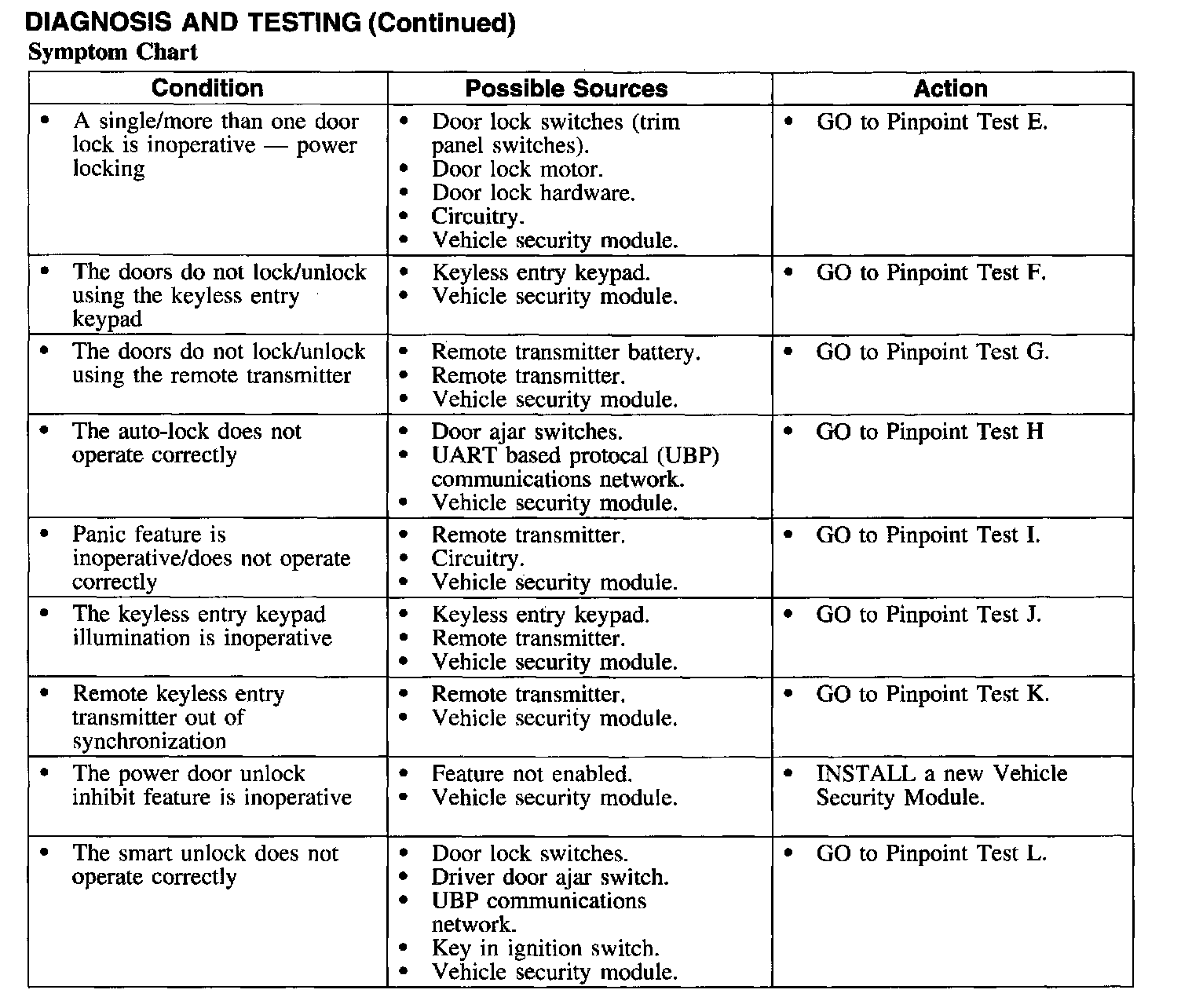 DIAGNOSIS AND TESTING (Continued)

Symptom Chart

| Condition | Possible Sources | Action |
|---|---|---|
| • A single/more than one door lock is inoperative — power locking | • Door lock switches (trim panel switches). • Door lock motor. • Door lock hardware. • Circuitry. • Vehicle security module. | • GO to Pinpoint Test E. |
| • The doors do not lock/unlock using the keyless entry keypad | • Keyless entry keypad. • Vehicle security module. | • GO to Pinpoint Test F. |
| • The doors do not lock/unlock using the remote transmitter | • Remote transmitter battery. • Remote transmitter. • Vehicle security module. | • GO to Pinpoint Test G. |
| • The auto-lock does not operate correctly | • Door ajar switches. • UART based protocal (UBP) communications network. • Vehicle security module. | • GO to Pinpoint Test H |
| • Panic feature is inoperative/does not operate correctly | • Remote transmitter. • Circuitry. • Vehicle security module. | • GO to Pinpoint Test I. |
| • The keyless entry keypad illumination is inoperative | • Keyless entry keypad. • Remote transmitter. • Vehicle security module. | • GO to Pinpoint Test J. |
| • Remote keyless entry transmitter out of synchronization | • Remote transmitter. • Vehicle security module. | • GO to Pinpoint Test K. |
| • The power door unlock inhibit feature is inoperative | • Feature not enabled. • Vehicle security module. | • INSTALL a new Vehicle Security Module. |
| • The smart unlock does not operate correctly | • Door lock switches. • Driver door ajar switch. • UBP communications network. • Key in ignition switch. • Vehicle security module. | • GO to Pinpoint Test L. |